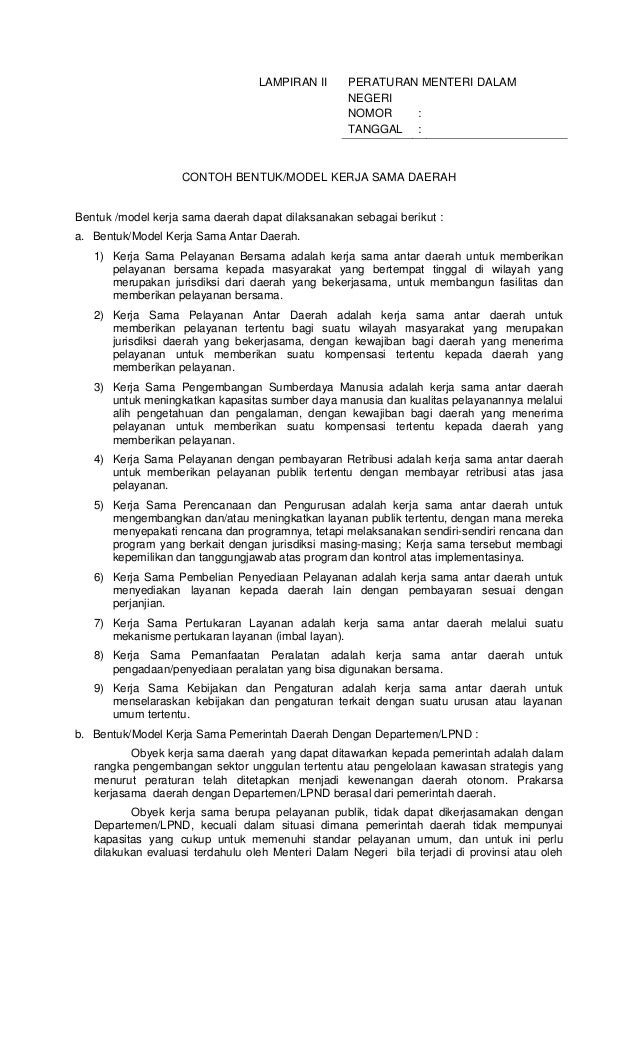 LAMPIRAN II PERATURAN MENTERI DALAM NEGERI
NOMOR :
TANGGAL :

CONTOH BENTUK/MODEL KERJA SAMA DAERAH

Bentuk /model kerja sama daerah dapat dilaksanakan sebagai berikut :

a. Bentuk/Model Kerja Sama Antar Daerah.

1) Kerja Sama Pelayanan Bersama adalah kerja sama antar daerah untuk memberikan pelayanan bersama kepada masyarakat yang bertempat tinggal di wilayah yang merupakan jurisdiksi dari daerah yang bekerjasama, untuk membangun fasilitas dan memberikan pelayanan bersama.

2) Kerja Sama Pelayanan Antar Daerah adalah kerja sama antar daerah untuk memberikan pelayanan tertentu bagi suatu wilayah masyarakat yang merupakan jurisdiksi daerah yang bekerjasama, dengan kewajiban bagi daerah yang menerima pelayanan untuk memberikan suatu kompensasi tertentu kepada daerah yang memberikan pelayanan.

3) Kerja Sama Pengembangan Sumberdaya Manusia adalah kerja sama antar daerah untuk meningkatkan kapasitas sumber daya manusia dan kualitas pelayanannya melalui alih pengetahuan dan pengalaman, dengan kewajiban bagi daerah yang menerima pelayanan untuk memberikan suatu kompensasi tertentu kepada daerah yang memberikan pelayanan.

4) Kerja Sama Pelayanan dengan pembayaran Retribusi adalah kerja sama antar daerah untuk memberikan pelayanan publik tertentu dengan membayar retribusi atas jasa pelayanan.

5) Kerja Sama Perencanaan dan Pengurusan adalah kerja sama antar daerah untuk mengembangkan dan/atau meningkatkan layanan publik tertentu, dengan mana mereka menyepakati rencana dan programnya, tetapi melaksanakan sendiri-sendiri rencana dan program yang berkait dengan jurisdiksi masing-masing; Kerja sama tersebut membagi kepemilikan dan tanggungjawab atas program dan kontrol atas implementasinya.

6) Kerja Sama Pembelian Penyediaan Pelayanan adalah kerja sama antar daerah untuk menyediakan layanan kepada daerah lain dengan pembayaran sesuai dengan perjanjian.

7) Kerja Sama Pertukaran Layanan adalah kerja sama antar daerah melalui suatu mekanisme pertukaran layanan (imbal layan).

8) Kerja Sama Pemanfaatan Peralatan adalah kerja sama antar daerah untuk pengadaan/penyediaan peralatan yang bisa digunakan bersama.

9) Kerja Sama Kebijakan dan Pengaturan adalah kerja sama antar daerah untuk menselaraskan kebijakan dan pengaturan terkait dengan suatu urusan atau layanan umum tertentu.

b. Bentuk/Model Kerja Sama Pemerintah Daerah Dengan Departemen/LPND :

Obyek kerja sama daerah yang dapat ditawarkan kepada pemerintah adalah dalam rangka pengembangan sektor unggulan tertentu atau pengelolaan kawasan strategis yang menurut peraturan telah ditetapkan menjadi kewenangan daerah otonom. Prakarsa kerjasama daerah dengan Departemen/LPND berasal dari pemerintah daerah.

Obyek kerja sama berupa pelayanan publik, tidak dapat dikerjasamakan dengan Departemen/LPND, kecuali dalam situasi dimana pemerintah daerah tidak mempunyai kapasitas yang cukup untuk memenuhi standar pelayanan umum, dan untuk ini perlu dilakukan evaluasi terdahulu oleh Menteri Dalam Negeri bila terjadi di provinsi atau oleh